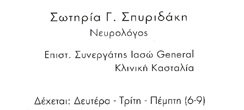 Σωτηρία Γ. Σπυριδάκη
Νευρολόγος

Επιστ. Συνεργάτης Ιασώ General
Κλινική Κασταλία

Δέχεται: Δευτέρα - Τρίτη - Πέμπτη (6-9)